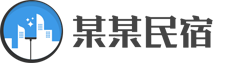 某某民宿